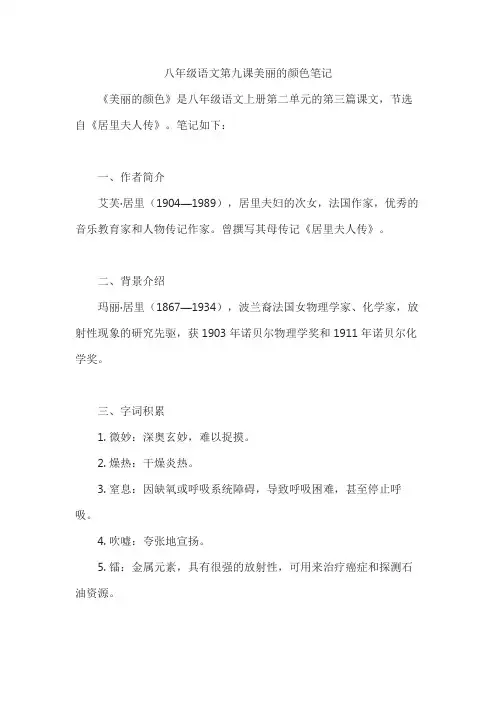 八年级语文第九课美丽的颜色笔记

《美丽的颜色》是八年级语文上册第二单元的第三篇课文，节选自《居里夫人传》。笔记如下：

一、作者简介

艾芙·居里（1904—1989），居里夫妇的次女，法国作家，优秀的音乐教育家和人物传记作家。曾撰写其母传记《居里夫人传》。

二、背景介绍

玛丽·居里（1867—1934），波兰裔法国女物理学家、化学家，放射性现象的研究先驱，获 1903 年诺贝尔物理学奖和 1911 年诺贝尔化学奖。

三、字词积累

1. 微妙：深奥玄妙，难以捉摸。

2. 燥热：干燥炎热。

3. 窒息：因缺氧或呼吸系统障碍，导致呼吸困难，甚至停止呼吸。

4. 吹嘘：夸张地宣扬。

5. 镭：金属元素，具有很强的放射性，可用来治疗癌症和探测石油资源。